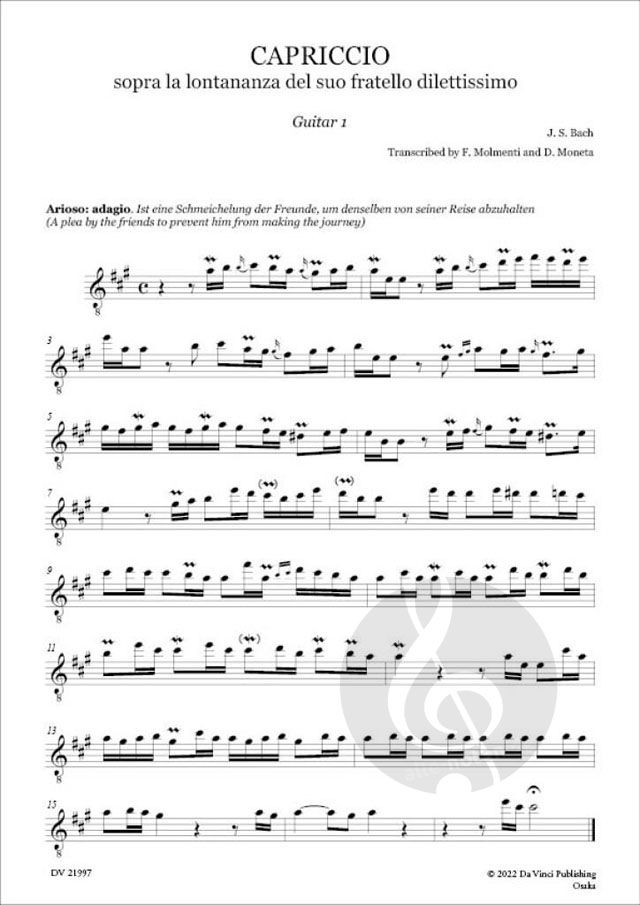 CAPRICCIO
sopra la lontananza del suo fratello dilettissimo

Guitar 1

J. S. Bach

Transcribed by F. Molmenti and D. Moneta

Arioso: adagio. Ist eine Schmeichelung der Freunde, um denselben von seiner Reise abzuhalten
(A plea by the friends to prevent him from making the journey)

3

5

7

9

11

13

15

DV 21997

© 2022 Da Vinci Publishing
Osaka